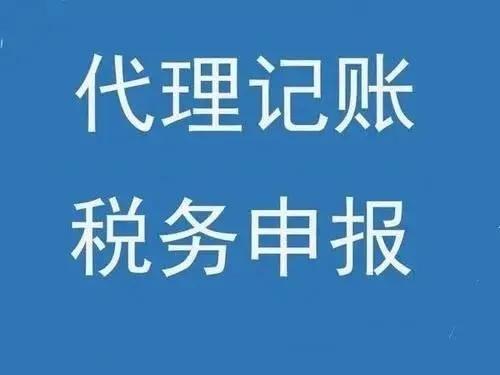 代理记账
税务申报